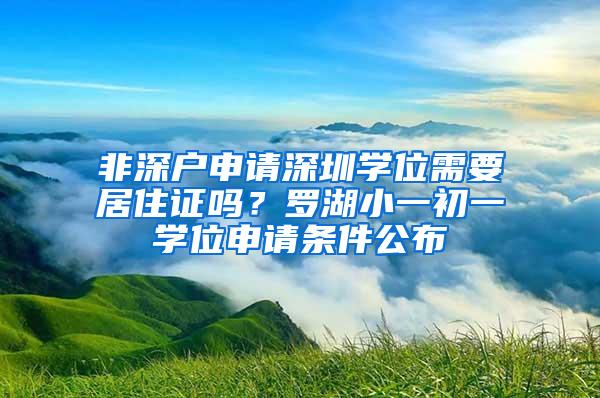 非深户申请深圳学位需要居住证吗？罗湖小一初一学位申请条件公布